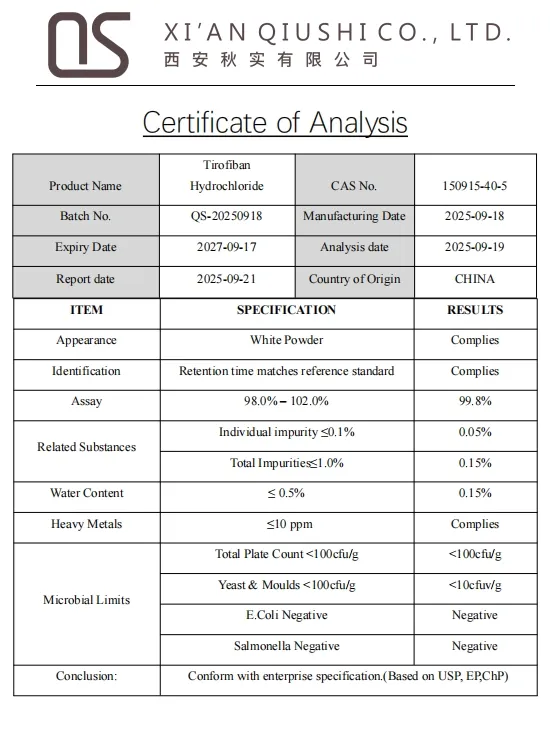 QS XI'AN QIUSHI CO., LTD.
西安秋实有限公司

Certificate of Analysis

| Product Name | Tirofiban Hydrochloride | CAS No. | 150915-40-5 |
|---|---|---|---|
| Batch No. | QS-20250918 | Manufacturing Date | 2025-09-18 |
| Expiry Date | 2027-09-17 | Analysis date | 2025-09-19 |
| Report date | 2025-09-21 | Country of Origin | CHINA |

| ITEM | SPECIFICATION | RESULTS |
|---|---|---|
| Appearance | White Powder | Complies |
| Identification | Retention time matches reference standard | Complies |
| Assay | 98.0% – 102.0% | 99.8% |
| Related Substances | Individual impurity ≤0.1% | 0.05% |
| | Total Impurities≤1.0% | 0.15% |
| Water Content | ≤ 0.5% | 0.15% |
| Heavy Metals | ≤10 ppm | Complies |
| Microbial Limits | Total Plate Count <100cfu/g | <100cfu/g |
| | Yeast & Moulds <100cfu/g | <10cfuv/g |
| | E.Coli Negative | Negative |
| | Salmonella Negative | Negative |
| Conclusion: | Conform with enterprise specification.(Based on USP, EP,ChP) | |